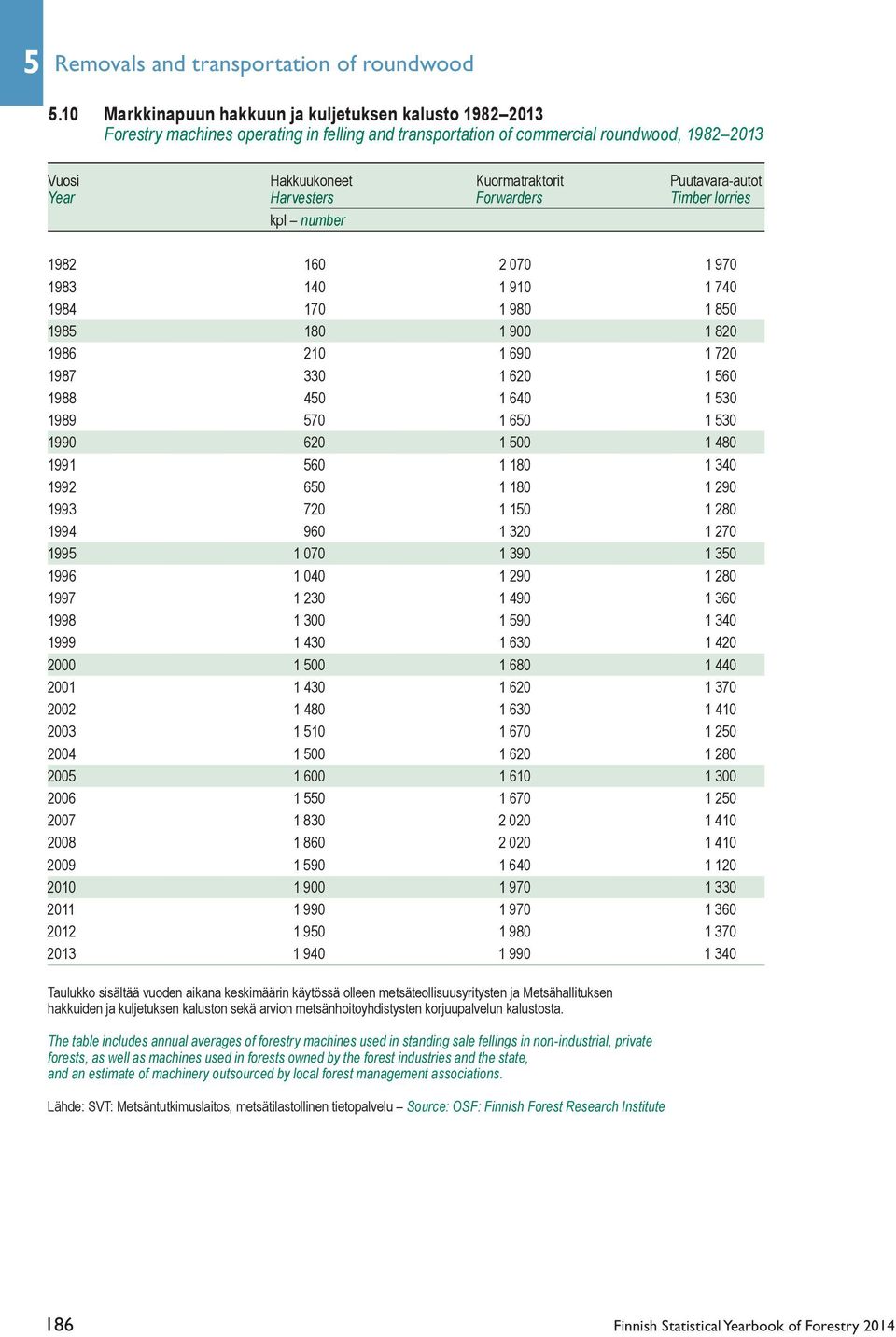 5 Removals and transportation of roundwood

5.10 Markkinapuun hakkuun ja kuljetuksen kalusto 1982–2013
Forestry machines operating in felling and transportation of commercial roundwood, 1982–2013

| Vuosi Year | Hakkuukoneet Harvesters | Kuormatraktorit Forwarders | Puutavara-autot Timber lorries |
|---|---|---|---|
| | kpl – number | | |
| 1982 | 160 | 2 070 | 1 970 |
| 1983 | 140 | 1 910 | 1 740 |
| 1984 | 170 | 1 980 | 1 850 |
| 1985 | 180 | 1 900 | 1 820 |
| 1986 | 210 | 1 690 | 1 720 |
| 1987 | 330 | 1 620 | 1 560 |
| 1988 | 450 | 1 640 | 1 530 |
| 1989 | 570 | 1 650 | 1 530 |
| 1990 | 620 | 1 500 | 1 480 |
| 1991 | 560 | 1 180 | 1 340 |
| 1992 | 650 | 1 180 | 1 290 |
| 1993 | 720 | 1 150 | 1 280 |
| 1994 | 960 | 1 320 | 1 270 |
| 1995 | 1 070 | 1 390 | 1 350 |
| 1996 | 1 040 | 1 290 | 1 280 |
| 1997 | 1 230 | 1 490 | 1 360 |
| 1998 | 1 300 | 1 590 | 1 340 |
| 1999 | 1 430 | 1 630 | 1 420 |
| 2000 | 1 500 | 1 680 | 1 440 |
| 2001 | 1 430 | 1 620 | 1 370 |
| 2002 | 1 480 | 1 630 | 1 410 |
| 2003 | 1 510 | 1 670 | 1 250 |
| 2004 | 1 500 | 1 620 | 1 280 |
| 2005 | 1 600 | 1 610 | 1 300 |
| 2006 | 1 550 | 1 670 | 1 250 |
| 2007 | 1 830 | 2 020 | 1 410 |
| 2008 | 1 860 | 2 020 | 1 410 |
| 2009 | 1 590 | 1 640 | 1 120 |
| 2010 | 1 900 | 1 970 | 1 330 |
| 2011 | 1 990 | 1 970 | 1 360 |
| 2012 | 1 950 | 1 980 | 1 370 |
| 2013 | 1 940 | 1 990 | 1 340 |

Taulukko sisältää vuoden aikana keskimäärin käytössä olleen metsäteollisuusyritysten ja Metsähallituksen hakkuiden ja kuljetuksen kaluston sekä arvion metsänhoitoyhdistysten korjuupalvelun kalustosta.

The table includes annual averages of forestry machines used in standing sale fellings in non-industrial, private forests, as well as machines used in forests owned by the forest industries and the state, and an estimate of machinery outsourced by local forest management associations.

Lähde: SVT: Metsäntutkimuslaitos, metsätilastollinen tietopalvelu – Source: OSF: Finnish Forest Research Institute

186 Finnish Statistical Yearbook of Forestry 2014